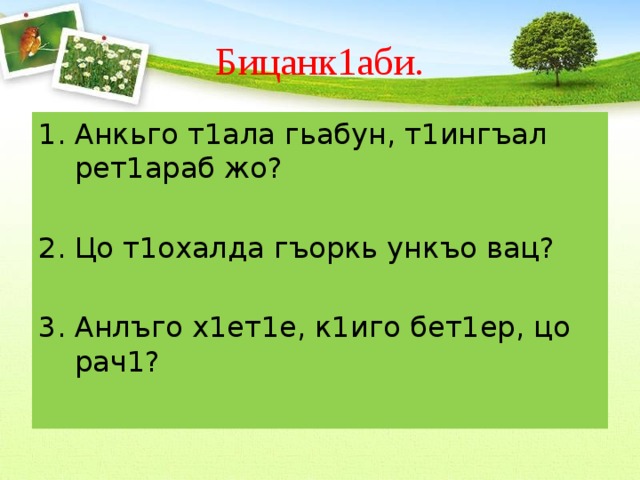 Бицанк1аби.

1. Анкьго т1ала гьабун, т1ингъал рет1араб жо?

2. Цо т1охалда гъоркь ункъо вац?

3. Анлъго х1ет1е, к1иго бет1ер, цо рач1?